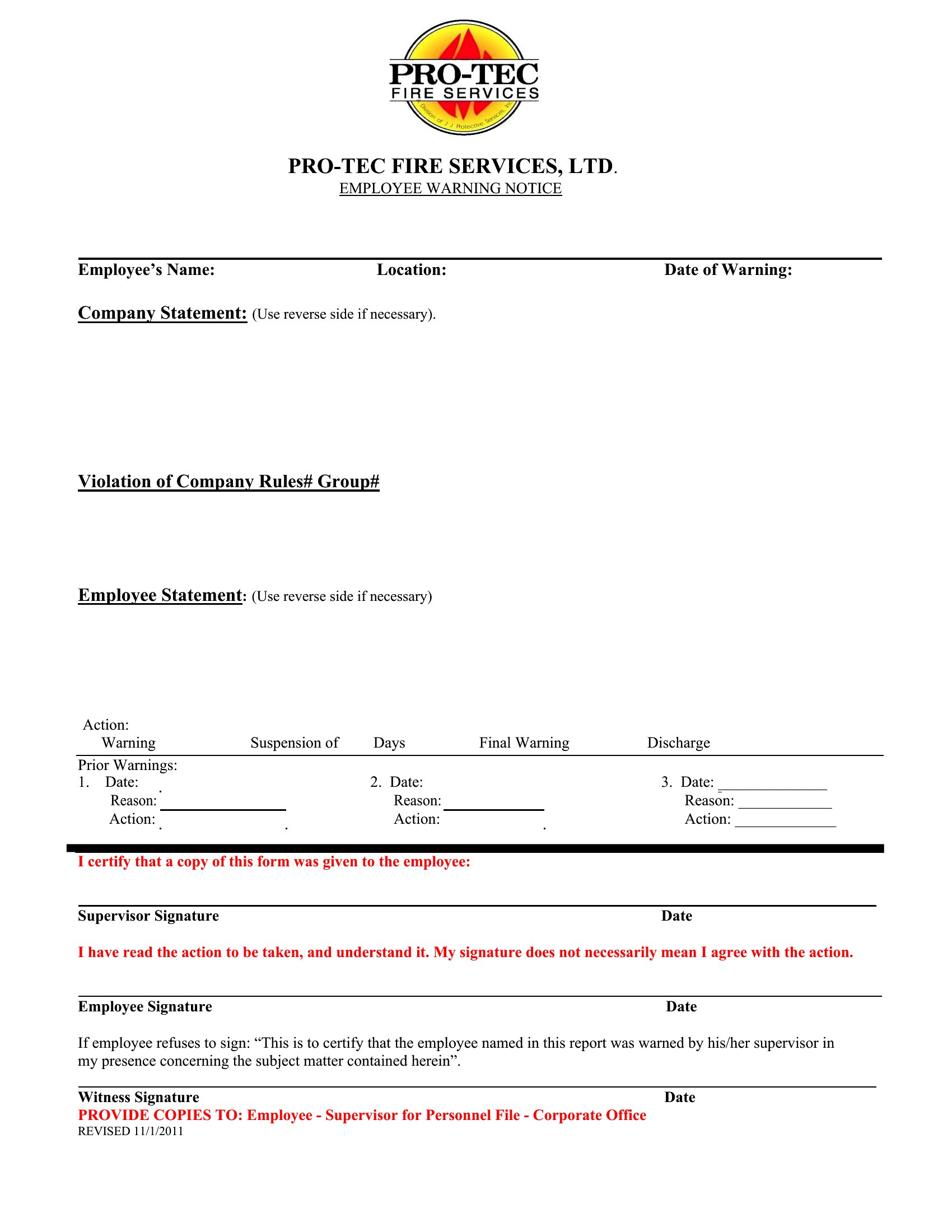 PRO-TEC
FIRE SERVICES
A Division of J J Protective Services, Inc.

PRO-TEC FIRE SERVICES, LTD.
EMPLOYEE WARNING NOTICE

Employee's Name: Location: Date of Warning:

Company Statement: (Use reverse side if necessary).

Violation of Company Rules# Group#

Employee Statement: (Use reverse side if necessary)

Action:
Warning Suspension of Days Final Warning Discharge

Prior Warnings:
1. Date:
Reason:
Action:

2. Date:
Reason:
Action:

3. Date:
Reason:
Action:

I certify that a copy of this form was given to the employee:

Supervisor Signature Date

I have read the action to be taken, and understand it. My signature does not necessarily mean I agree with the action.

Employee Signature Date

If employee refuses to sign: "This is to certify that the employee named in this report was warned by his/her supervisor in my presence concerning the subject matter contained herein".

Witness Signature Date
PROVIDE COPIES TO: Employee - Supervisor for Personnel File - Corporate Office
REVISED 11/1/2011